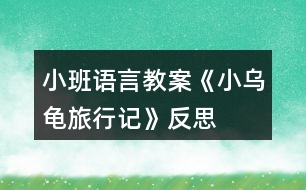 小班语言教案《小乌龟旅行记》反思